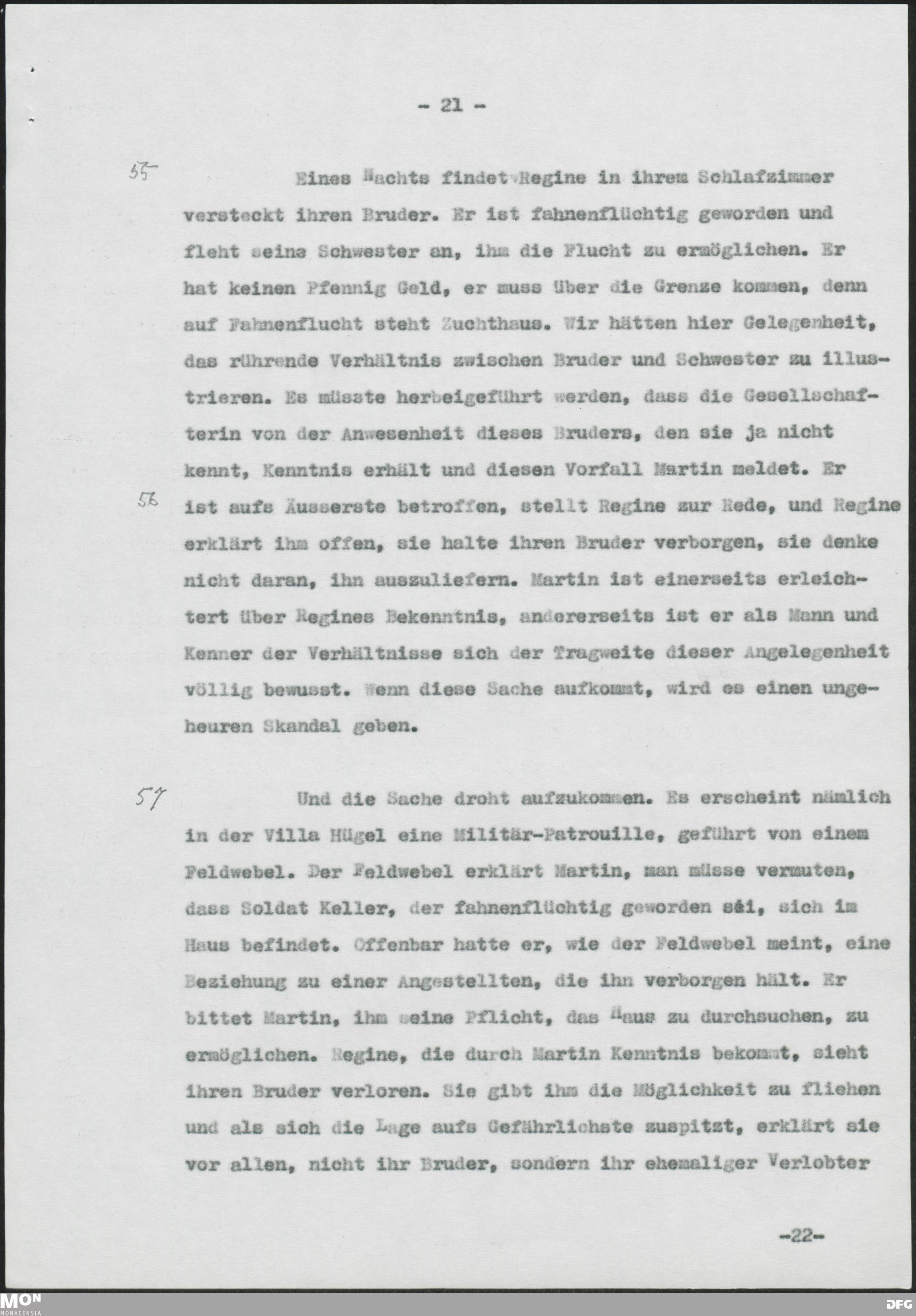 - 21 -

55 Eines Nachts findet Regine in ihrem Schlafzimmer versteckt ihren Bruder. Er ist fahnenflüchtig geworden und fleht seine Schwester an, ihm die Flucht zu ermöglichen. Er hat keinen Pfennig Geld, er muss über die Grenze kommen, denn auf Fahnenflucht steht Zuchthaus. Wir hätten hier Gelegenheit, das rührende Verhältnis zwischen Bruder und Schwester zu illustrieren. Es müsste herbeigeführt werden, dass die Gesellschafterin von der Anwesenheit dieses Bruders, den sie ja nicht kennt, Kenntnis erhält und diesen Vorfall Martin meldet. Er 56 ist aufs Äusserste betroffen, stellt Regine zur Rede, und Regine erklärt ihm offen, sie halte ihren Bruder verborgen, sie denke nicht daran, ihn auszuliefern. Martin ist einerseits erleichtert über Regines Bekenntnis, andererseits ist er als Mann und Kenner der Verhältnisse sich der Tragweite dieser Angelegenheit völlig bewusst. Wenn diese Sache aufkommt, wird es einen ungeheuren Skandal geben.

57 Und die Sache droht aufzukommen. Es erscheint nämlich in der Villa Hügel eine Militär-Patrouille, geführt von einem Feldwebel. Der Feldwebel erklärt Martin, man müsse vermuten, dass Soldat Keller, der fahnenflüchtig geworden sei, sich im Haus befindet. Offenbar hatte er, wie der Feldwebel meint, eine Beziehung zu einer Angestellten, die ihn verborgen hält. Er bittet Martin, ihm seine Pflicht, das Haus zu durchsuchen, zu ermöglichen. Regine, die durch Martin Kenntnis bekommt, sieht ihren Bruder verloren. Sie gibt ihm die Möglichkeit zu fliehen und als sich die Lage aufs Gefährlichste zuspitzt, erklärt sie vor allen, nicht ihr Bruder, sondern ihr ehemaliger Verlobter

-22-

MON MONACENSIA DFG